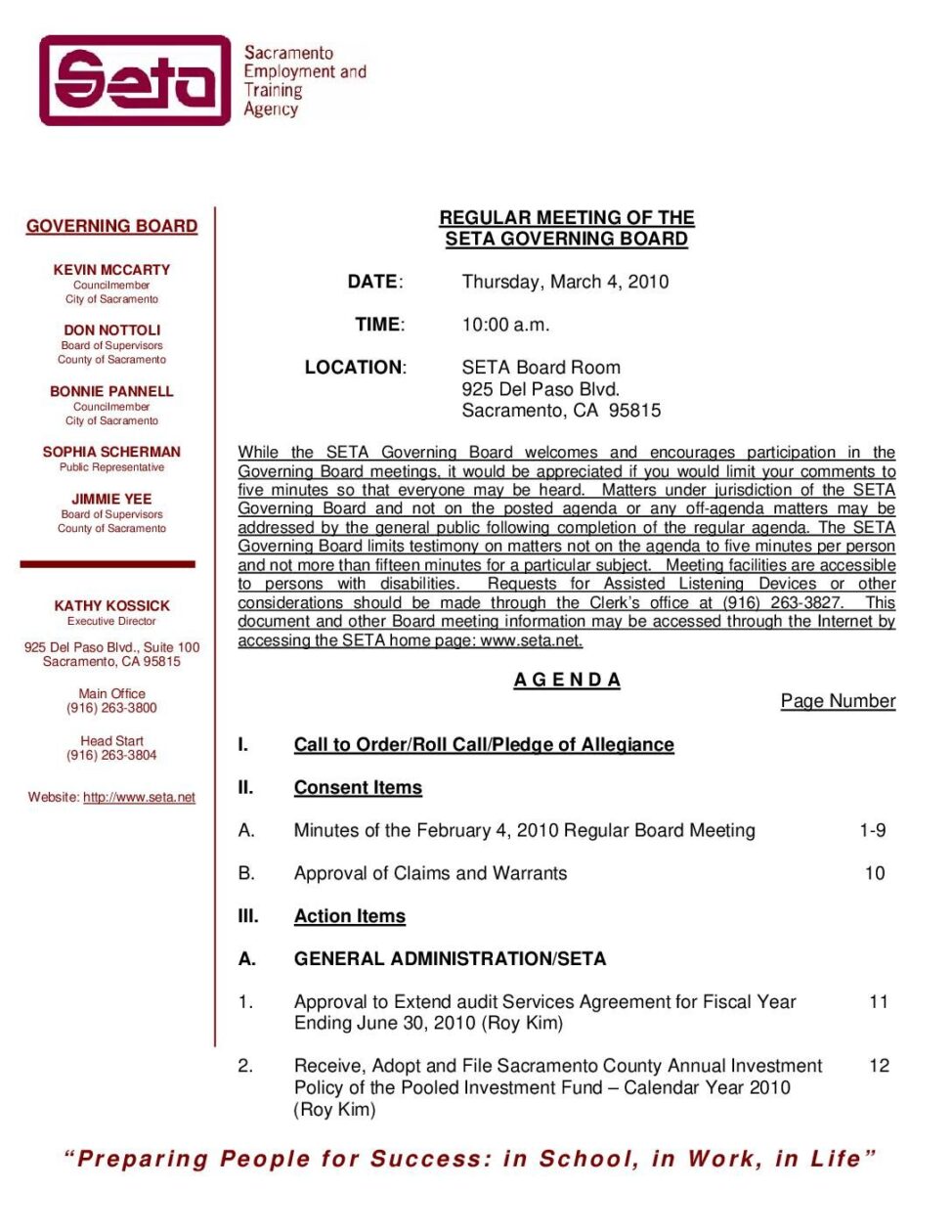 Seta
Sacramento Employment and Training Agency

GOVERNING BOARD

KEVIN MCCARTY
Councilmember
City of Sacramento

DON NOTTOLI
Board of Supervisors
County of Sacramento

BONNIE PANNELL
Councilmember
City of Sacramento

SOPHIA SCHERMAN
Public Representative

JIMMIE YEE
Board of Supervisors
County of Sacramento

KATHY KOSSICK
Executive Director

925 Del Paso Blvd., Suite 100
Sacramento, CA 95815

Main Office
(916) 263-3800

Head Start
(916) 263-3804

Website: http://www.seta.net

REGULAR MEETING OF THE
SETA GOVERNING BOARD

DATE: Thursday, March 4, 2010

TIME: 10:00 a.m.

LOCATION: SETA Board Room
925 Del Paso Blvd.
Sacramento, CA 95815

While the SETA Governing Board welcomes and encourages participation in the Governing Board meetings, it would be appreciated if you would limit your comments to five minutes so that everyone may be heard. Matters under jurisdiction of the SETA Governing Board and not on the posted agenda or any off-agenda matters may be addressed by the general public following completion of the regular agenda. The SETA Governing Board limits testimony on matters not on the agenda to five minutes per person and not more than fifteen minutes for a particular subject. Meeting facilities are accessible to persons with disabilities. Requests for Assisted Listening Devices or other considerations should be made through the Clerk's office at (916) 263-3827. This document and other Board meeting information may be accessed through the Internet by accessing the SETA home page: www.seta.net.

A G E N D A

Page Number

I. Call to Order/Roll Call/Pledge of Allegiance

II. Consent Items

A. Minutes of the February 4, 2010 Regular Board Meeting 1-9

B. Approval of Claims and Warrants 10

III. Action Items

A. GENERAL ADMINISTRATION/SETA

1. Approval to Extend audit Services Agreement for Fiscal Year Ending June 30, 2010 (Roy Kim) 11

2. Receive, Adopt and File Sacramento County Annual Investment Policy of the Pooled Investment Fund – Calendar Year 2010 (Roy Kim) 12

"Preparing People for Success: in School, in Work, in Life"